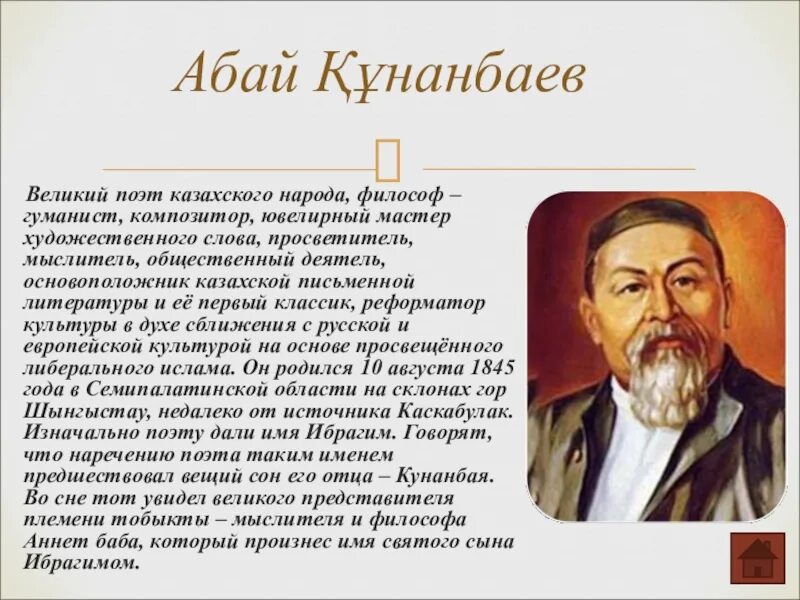 Абай Құнанбаев

Великий поэт казахского народа, философ – гуманист, композитор, ювелирный мастер художественного слова, просветитель, мыслитель, общественный деятель, основоположник казахской письменной литературы и её первый классик, реформатор культуры в духе сближения с русской и европейской культурой на основе просвещённого либерального ислама. Он родился 10 августа 1845 года в Семипалатинской области на склонах гор Шынгыстау, недалеко от источника Каскабулак. Изначально поэту дали имя Ибрагим. Говорят, что наречению поэта таким именем предшествовал вещий сон его отца – Кунанбая. Во сне тот увидел великого представителя племени тобыкты – мыслителя и философа Аннет баба, который произнес имя святого сына Ибрагимом.